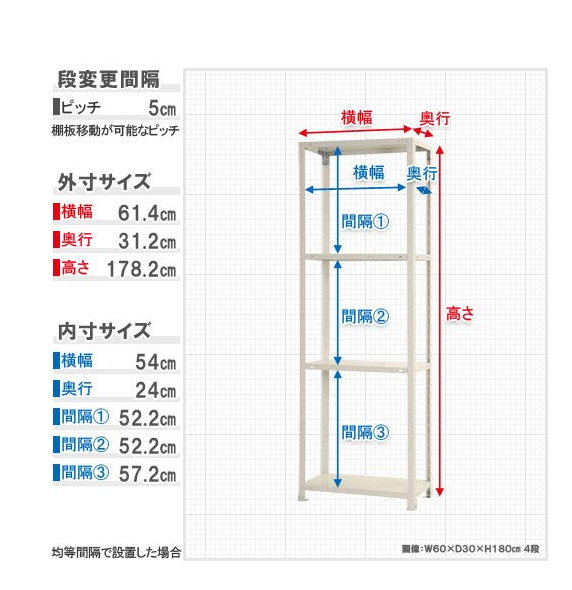 段変更間隔

ピッチ 5㎝

棚板移動が可能なピッチ

外寸サイズ

横幅 61.4㎝

奥行 31.2㎝

高さ 178.2㎝

内寸サイズ

横幅 54㎝

奥行 24㎝

間隔① 52.2㎝

間隔② 52.2㎝

間隔③ 57.2㎝

均等間隔で設置した場合

横幅

奥行

横幅

奥行

間隔①

間隔②

間隔③

高さ

画像:W60×D30×H180㎝ 4段